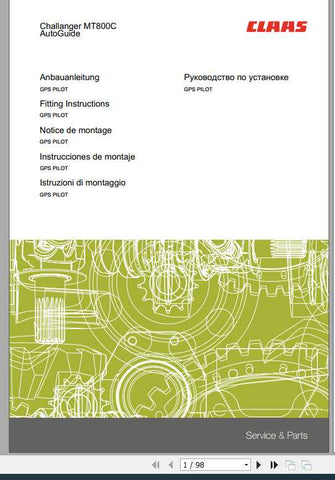 Challanger MT800C
AutoGuide

CLAAS

Anbauanleitung
GPS PILOT

Fitting Instructions
GPS PILOT

Notice de montage
GPS PILOT

Instrucciones de montaje
GPS PILOT

Istruzioni di montaggio
GPS PILOT

Руководство по установке
GPS PILOT

Service & Parts

1 / 98